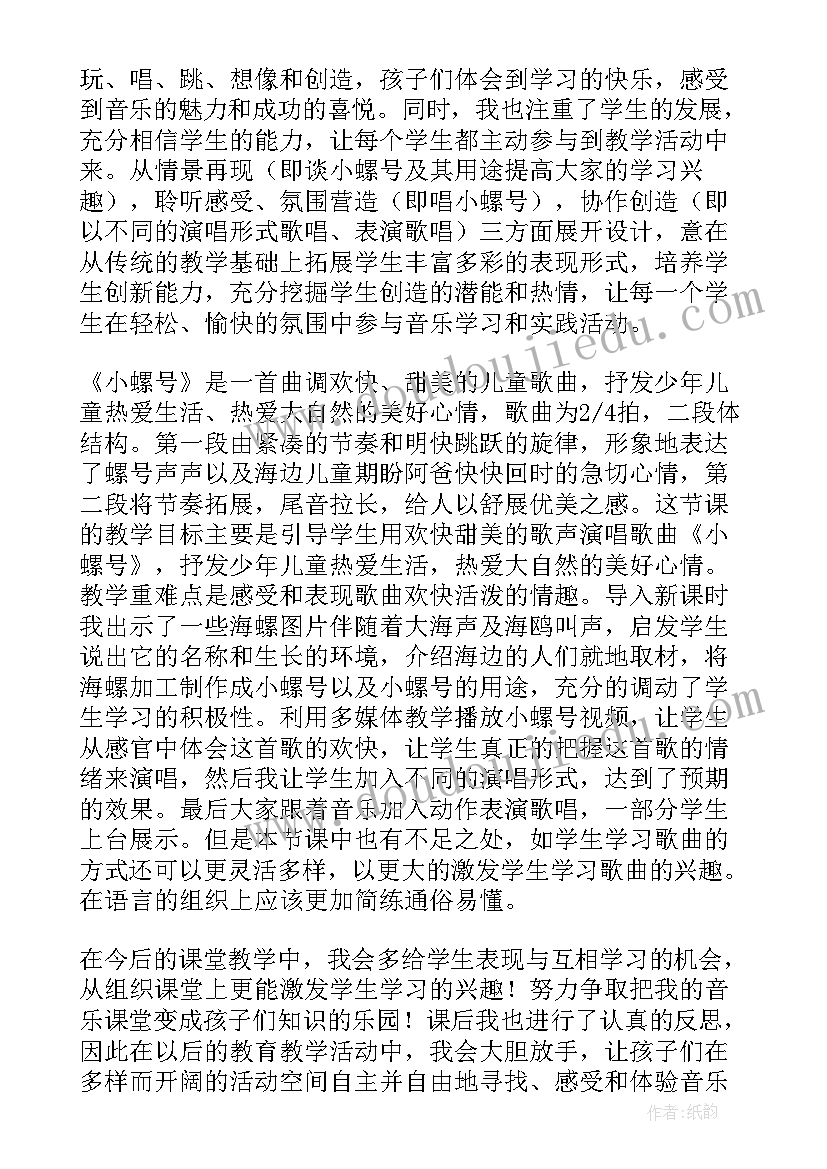 玩、唱、跳、想像和创造，孩子们体会到学习的快乐，感受到音乐的魅力和成功的喜悦。同时，我也注重了学生的发展，充分相信学生的能力，让每个学生都主动参与到教学活动中来。从情景再现（即谈小螺号及其用途提高大家的学习兴趣），聆听感受、氛围营造（即唱小螺号），协作创造（即以不同的演唱形式歌唱、表演歌唱）三方面展开设计，意在从传统的教学基础上拓展学生丰富多彩的表现形式，培养学生创新能力，充分挖掘学生创造的潜能和热情，让每一个学生在轻松、愉快的氛围中参与音乐学习和实践活动。

《小螺号》是一首曲调欢快、甜美的儿童歌曲，抒发少年儿童热爱生活、热爱大自然的美好心情，歌曲为2/4拍，二段体结构。第一段由紧凑的节奏和明快跳跃的旋律，形象地表达了螺号声声以及海边儿童期盼阿爸快快回时的急切心情，第二段将节奏拓展，尾音拉长，给人以舒展优美之感。这节课的教学目标主要是引导学生用欢快甜美的歌声演唱歌曲《小螺号》，抒发少年儿童热爱生活，热爱大自然的美好心情。教学重难点是感受和表现歌曲欢快活泼的情趣。导入新课时我出示了一些海螺图片伴随着大海声及海鸥叫声，启发学生说出它的名称和生长的环境，介绍海边的人们就地取材，将海螺加工制作成小螺号以及小螺号的用途，充分的调动了学生学习的积极性。利用多媒体教学播放小螺号视频，让学生从感官中体会这首歌的欢快，让学生真正的把握这首歌的情绪来演唱，然后我让学生加入不同的演唱形式，达到了预期的效果。最后大家跟着音乐加入动作表演歌唱，一部分学生上台展示。但是本节课中也有不足之处，如学生学习歌曲的方式还可以更灵活多样，以更大的激发学生学习歌曲的兴趣。在语言的组织上应该更加简练通俗易懂。

在今后的课堂教学中，我会多给学生表现与互相学习的机会，从组织课堂上更能激发学生学习的兴趣！努力争取把我的音乐课堂变成孩子们知识的乐园！课后我也进行了认真的反思，因此在以后的教育教学活动中，我会大胆放手，让孩子们在多样而开阔的活动空间自主并自由地寻找、感受和体验音乐

作者：纸韵